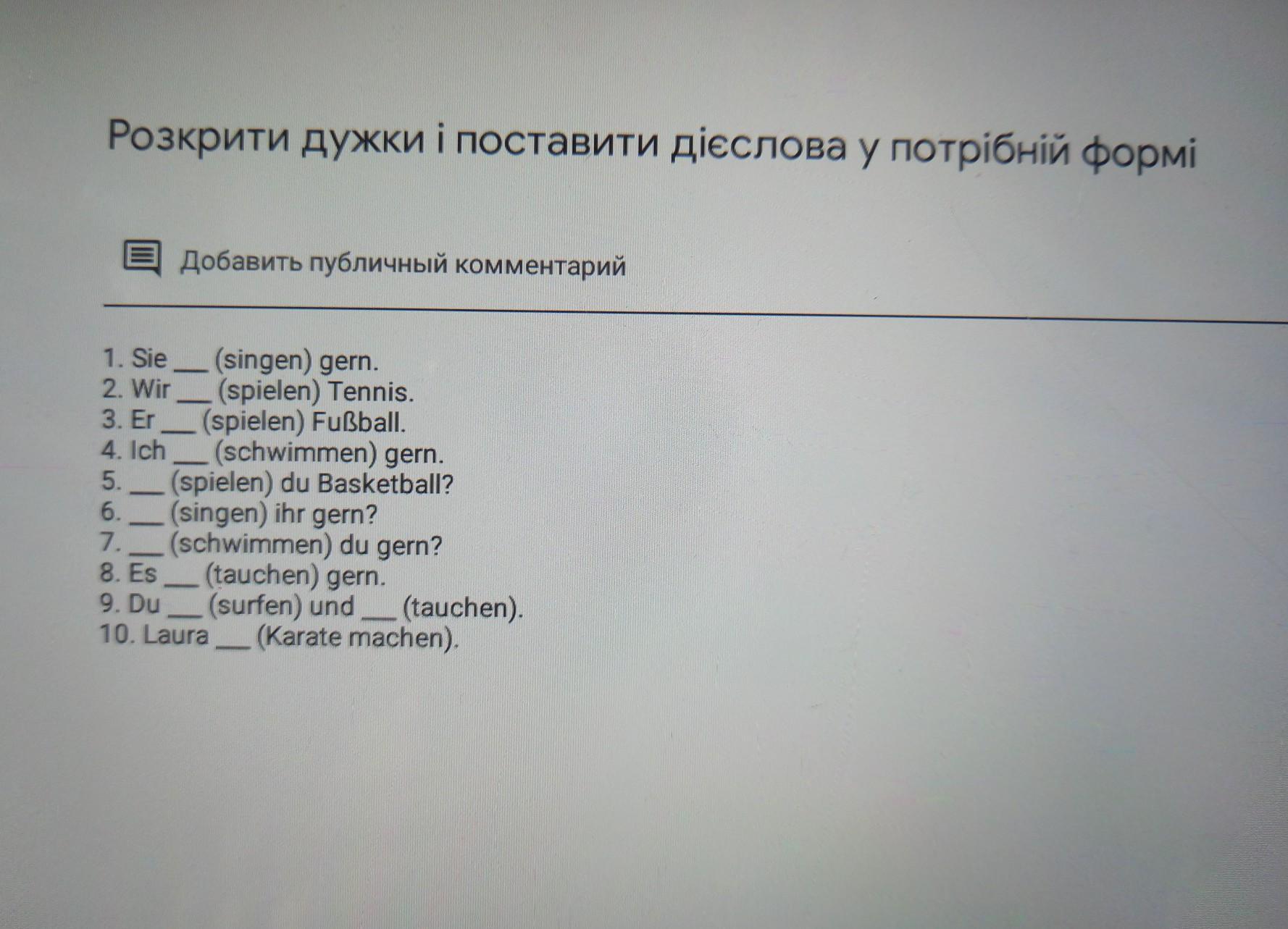 Розкрити дужки і поставити дієслова у потрібній формі

Добавить публичный комментарий

1. Sie ____ (singen) gern.
2. Wir ____ (spielen) Tennis.
3. Er ____ (spielen) Fußball.
4. Ich ____ (schwimmen) gern.
5. ____ (spielen) du Basketball?
6. ____ (singen) ihr gern?
7. ____ (schwimmen) du gern?
8. Es ____ (tauchen) gern.
9. Du ____ (surfen) und ____ (tauchen).
10. Laura ____ (Karate machen).